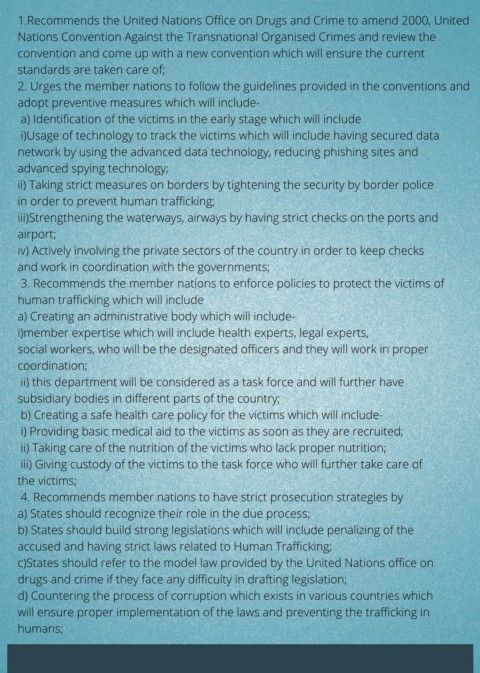 1.Recommends the United Nations Office on Drugs and Crime to amend 2000, United Nations Convention Against the Transnational Organised Crimes and review the convention and come up with a new convention which will ensure the current standards are taken care of;
2. Urges the member nations to follow the guidelines provided in the conventions and adopt preventive measures which will include-
a) Identification of the victims in the early stage which will include
i)Usage of technology to track the victims which will include having secured data network by using the advanced data technology, reducing phishing sites and advanced spying technology;
ii) Taking strict measures on borders by tightening the security by border police in order to prevent human trafficking;
iii)Strengthening the waterways, airways by having strict checks on the ports and airport;
iv) Actively involving the private sectors of the country in order to keep checks and work in coordination with the governments;
3. Recommends the member nations to enforce policies to protect the victims of human trafficking which will include
a) Creating an administrative body which will include-
i)member expertise which will include health experts, legal experts, social workers, who will be the designated officers and they will work in proper coordination;
ii) this department will be considered as a task force and will further have subsidiary bodies in different parts of the country;
b) Creating a safe health care policy for the victims which will include-
i) Providing basic medical aid to the victims as soon as they are recruited;
ii) Taking care of the nutrition of the victims who lack proper nutrition;
iii) Giving custody of the victims to the task force who will further take care of the victims;
4. Recommends member nations to have strict prosecution strategies by
a) States should recognize their role in the due process;
b) States should build strong legislations which will include penalizing of the accused and having strict laws related to Human Trafficking;
c)States should refer to the model law provided by the United Nations office on drugs and crime if they face any difficulty in drafting legislation;
d) Countering the process of corruption which exists in various countries which will ensure proper implementation of the laws and preventing the trafficking in humans;